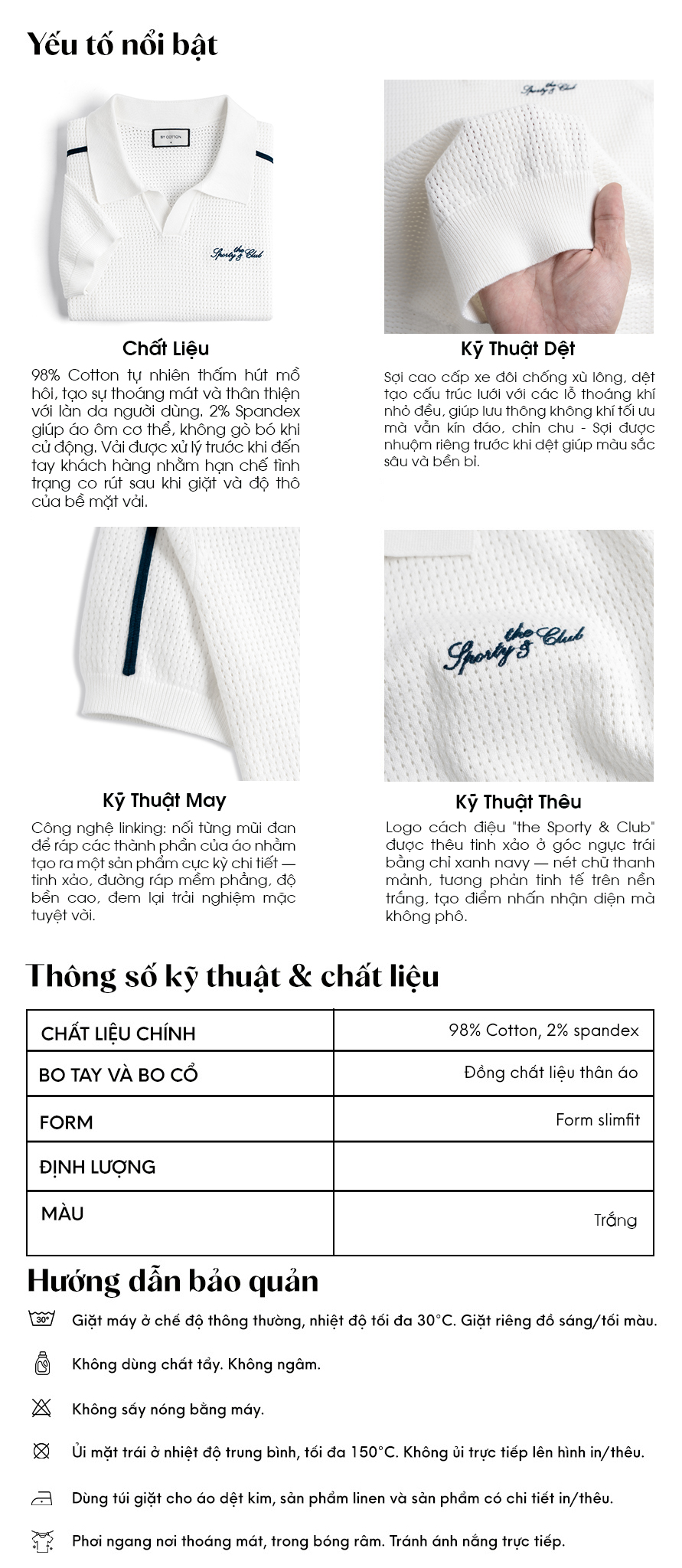 Yếu tố nổi bật

Chất Liệu

98% Cotton tự nhiên thấm hút mồ hôi, tạo sự thoáng mát và thân thiện với làn da người dùng. 2% Spandex giúp áo ôm cơ thể, không gò bó khi cử động. Vải được xử lý trước khi đến tay khách hàng nhằm hạn chế tình trạng co rút sau khi giặt và độ thô của bề mặt vải.

Kỹ Thuật Dệt

Sợi cao cấp xe đôi chống xù lông, dệt tạo cấu trúc lưới với các lỗ thoáng khí nhỏ đều, giúp lưu thông không khí tối ưu mà vẫn kín đáo, chỉn chu - Sợi được nhuộm riêng trước khi dệt giúp màu sắc sâu và bền bỉ.

Kỹ Thuật May

Công nghệ linking: nối từng mũi đan để ráp các thành phần của áo nhằm tạo ra một sản phẩm cực kỳ chi tiết — tinh xảo, đường ráp mềm phẳng, độ bền cao, đem lại trải nghiệm mặc tuyệt vời.

Kỹ Thuật Thêu

Logo cách điệu "the Sporty & Club" được thêu tinh xảo ở góc ngực trái bằng chỉ xanh navy — nét chữ thanh mảnh, tương phản tinh tế trên nền trắng, tạo điểm nhấn nhận diện mà không phô.

Thông số kỹ thuật & chất liệu

| CHẤT LIỆU CHÍNH | 98% Cotton, 2% spandex |
|---|---|
| BO TAY VÀ BO CỔ | Đồng chất liệu thân áo |
| FORM | Form slimfit |
| ĐỊNH LƯỢNG | |
| MÀU | Trắng |

Hướng dẫn bảo quản

Giặt máy ở chế độ thông thường, nhiệt độ tối đa 30°C. Giặt riêng đồ sáng/tối màu.

Không dùng chất tẩy. Không ngâm.

Không sấy nóng bằng máy.

Ủi mặt trái ở nhiệt độ trung bình, tối đa 150°C. Không ủi trực tiếp lên hình in/thêu.

Dùng túi giặt cho áo dệt kim, sản phẩm linen và sản phẩm có chi tiết in/thêu.

Phơi ngang nơi thoáng mát, trong bóng râm. Tránh ánh nắng trực tiếp.